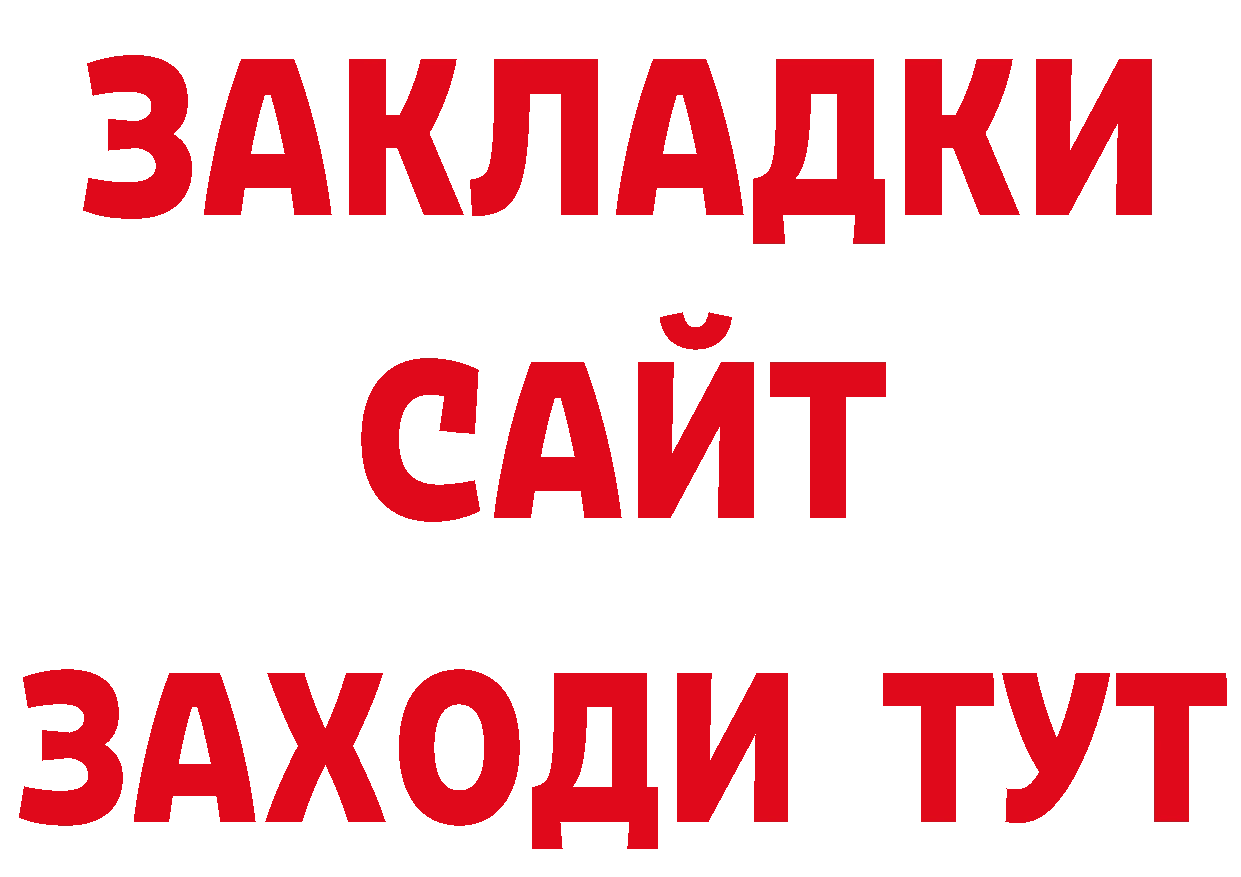 ЗАКЛАДКИ
САЙТ
ЗАХОДИ ТУТ